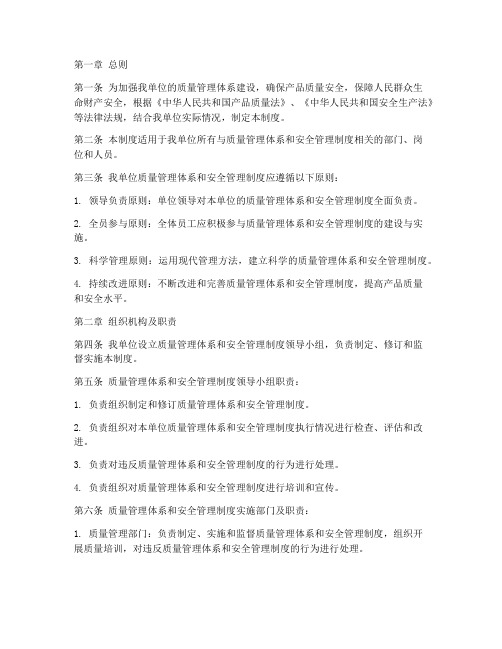 第一章 总则

第一条 为加强我单位的质量管理体系建设，确保产品质量安全，保障人民群众生命财产安全，根据《中华人民共和国产品质量法》、《中华人民共和国安全生产法》等法律法规，结合我单位实际情况，制定本制度。

第二条 本制度适用于我单位所有与质量管理体系和安全管理制度相关的部门、岗位和人员。

第三条 我单位质量管理体系和安全管理制度应遵循以下原则：

1. 领导负责原则：单位领导对本单位的质量管理体系和安全管理制度全面负责。

2. 全员参与原则：全体员工应积极参与质量管理体系和安全管理制度的建设与实施。

3. 科学管理原则：运用现代管理方法，建立科学的质量管理体系和安全管理制度。

4. 持续改进原则：不断改进和完善质量管理体系和安全管理制度，提高产品质量和安全水平。

第二章 组织机构及职责

第四条 我单位设立质量管理体系和安全管理制度领导小组，负责制定、修订和监督实施本制度。

第五条 质量管理体系和安全管理制度领导小组职责：

1. 负责组织制定和修订质量管理体系和安全管理制度。

2. 负责组织对本单位质量管理体系和安全管理制度执行情况进行检查、评估和改进。

3. 负责对违反质量管理体系和安全管理制度的行为进行处理。

4. 负责组织对质量管理体系和安全管理制度进行培训和宣传。

第六条 质量管理体系和安全管理制度实施部门及职责：

1. 质量管理部门：负责制定、实施和监督质量管理体系和安全管理制度，组织开展质量培训，对违反质量管理体系和安全管理制度的行为进行处理。